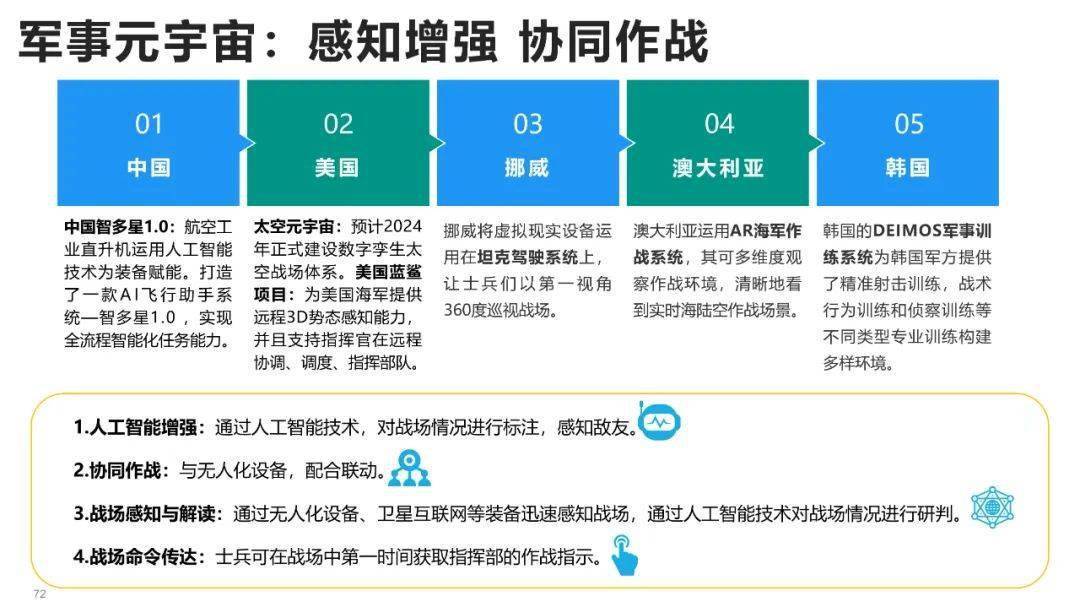 军事元宇宙：感知增强 协同作战

01
中国

02
美国

03
挪威

04
澳大利亚

05
韩国

中国智多星1.0：航空工业直升机运用人工智能技术为装备赋能。打造了一款AI飞行助手系统—智多星1.0，实现全流程智能化任务能力。

太空元宇宙：预计2024年正式建设数字孪生太空战场体系。美国蓝鲨项目：为美国海军提供远程3D势态感知能力，并且支持指挥官在远程协调、调度、指挥部队。

挪威将虚拟现实设备运用在坦克驾驶系统上，让士兵们以第一视角360度巡视战场。

澳大利亚运用AR海军作战系统，其可多维度观察作战环境，清晰地看到实时海陆空作战场景。

韩国的DEIMOS军事训练系统为韩国军方提供了精准射击训练，战术行为训练和侦察训练等不同类型专业训练构建多样环境。

1.人工智能增强：通过人工智能技术，对战场情况进行标注，感知敌友。

2.协同作战：与无人化设备，配合联动。

3.战场感知与解读：通过无人化设备、卫星互联网等装备迅速感知战场，通过人工智能技术对战场情况进行研判。

4.战场命令传达：士兵可在战场中第一时间获取指挥部的作战指示。

72